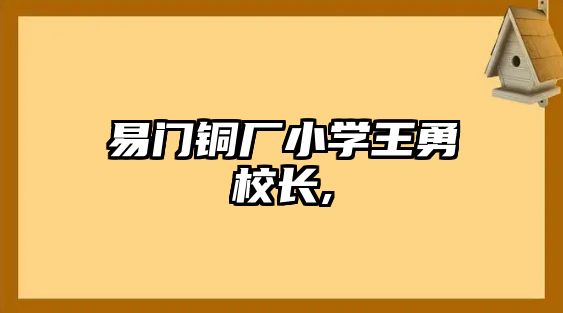 易门铜厂小学王勇校长,